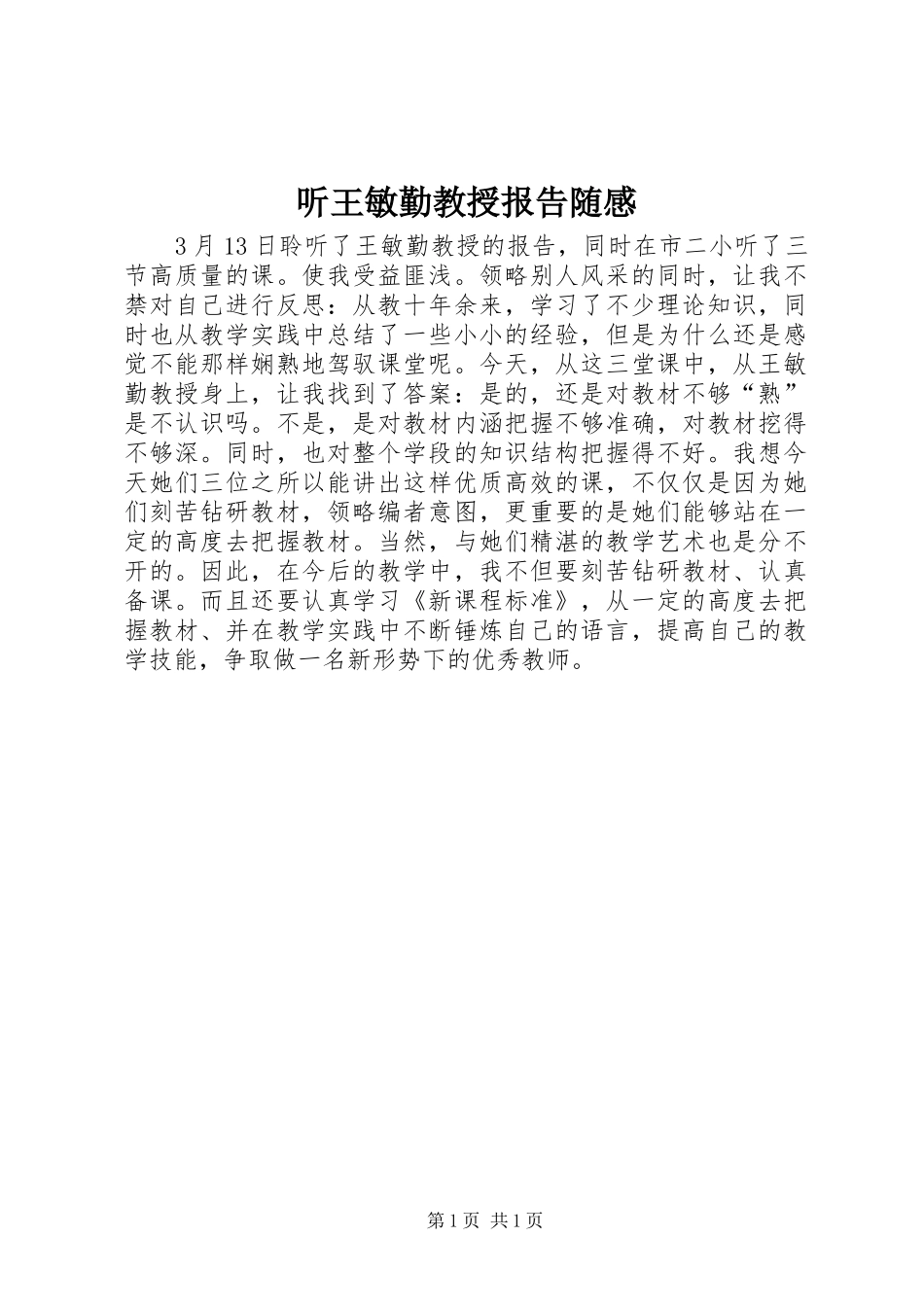 听王敏勤教授报告随感

3 月 13 日聆听了王敏勤教授的报告，同时在市二小听了三节高质量的课。使我受益匪浅。领略别人风采的同时，让我不禁对自己进行反思：从教十年余来，学习了不少理论知识，同时也从教学实践中总结了一些小小的经验，但是为什么还是感觉不能那样娴熟地驾驭课堂呢。今天，从这三堂课中，从王敏勤教授身上，让我找到了答案：是的，还是对教材不够“熟”是不认识吗。不是，是对教材内涵把握不够准确，对教材挖得不够深。同时，也对整个学段的知识结构把握得不好。我想今天她们三位之所以能讲出这样优质高效的课，不仅仅是因为她们刻苦钻研教材，领略编者意图，更重要的是她们能够站在一定的高度去把握教材。当然，与她们精湛的教学艺术也是分不开的。因此，在今后的教学中，我不但要刻苦钻研教材、认真备课。而且还要认真学习《新课程标准》，从一定的高度去把握教材、并在教学实践中不断锤炼自己的语言，提高自己的教学技能，争取做一名新形势下的优秀教师。

第 1 页 共 1 页